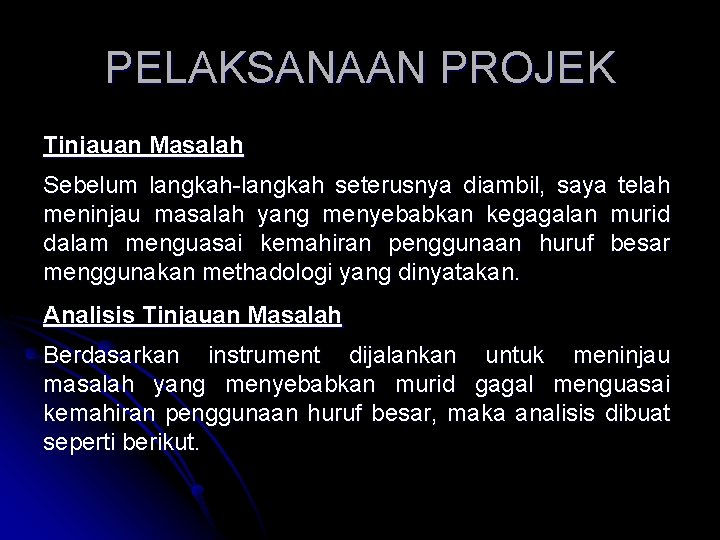 PELAKSANAAN PROJEK

Tinjauan Masalah

Sebelum langkah-langkah seterusnya diambil, saya telah meninjau masalah yang menyebabkan kegagalan murid dalam menguasai kemahiran penggunaan huruf besar menggunakan methadologi yang dinyatakan.

Analisis Tinjauan Masalah

Berdasarkan instrument dijalankan untuk meninjau masalah yang menyebabkan murid gagal menguasai kemahiran penggunaan huruf besar, maka analisis dibuat seperti berikut.